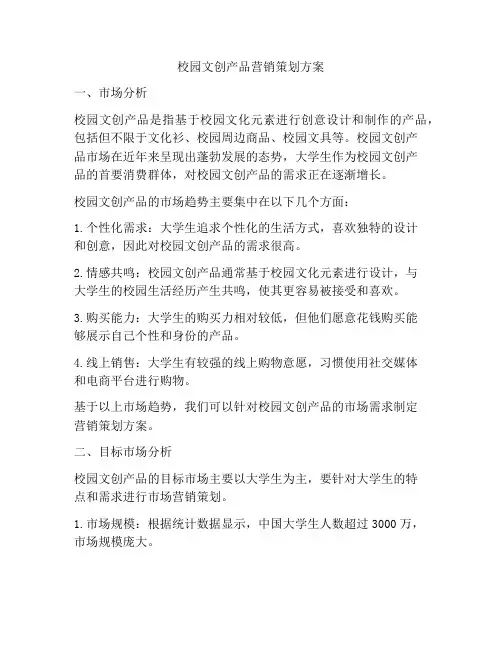 校园文创产品营销策划方案

一、市场分析

校园文创产品是指基于校园文化元素进行创意设计和制作的产品，包括但不限于文化衫、校园周边商品、校园文具等。校园文创产品市场在近年来呈现出蓬勃发展的态势，大学生作为校园文创产品的首要消费群体，对校园文创产品的需求正在逐渐增长。

校园文创产品的市场趋势主要集中在以下几个方面：

1. 个性化需求：大学生追求个性化的生活方式，喜欢独特的设计和创意，因此对校园文创产品的需求很高。

2. 情感共鸣：校园文创产品通常基于校园文化元素进行设计，与大学生的校园生活经历产生共鸣，使其更容易被接受和喜欢。

3. 购买能力：大学生的购买力相对较低，但他们愿意花钱购买能够展示自己个性和身份的产品。

4. 线上销售：大学生有较强的线上购物意愿，习惯使用社交媒体和电商平台进行购物。

基于以上市场趋势，我们可以针对校园文创产品的市场需求制定营销策划方案。

二、目标市场分析

校园文创产品的目标市场主要以大学生为主，要针对大学生的特点和需求进行市场营销策划。

1. 市场规模：根据统计数据显示，中国大学生人数超过 3000 万，市场规模庞大。